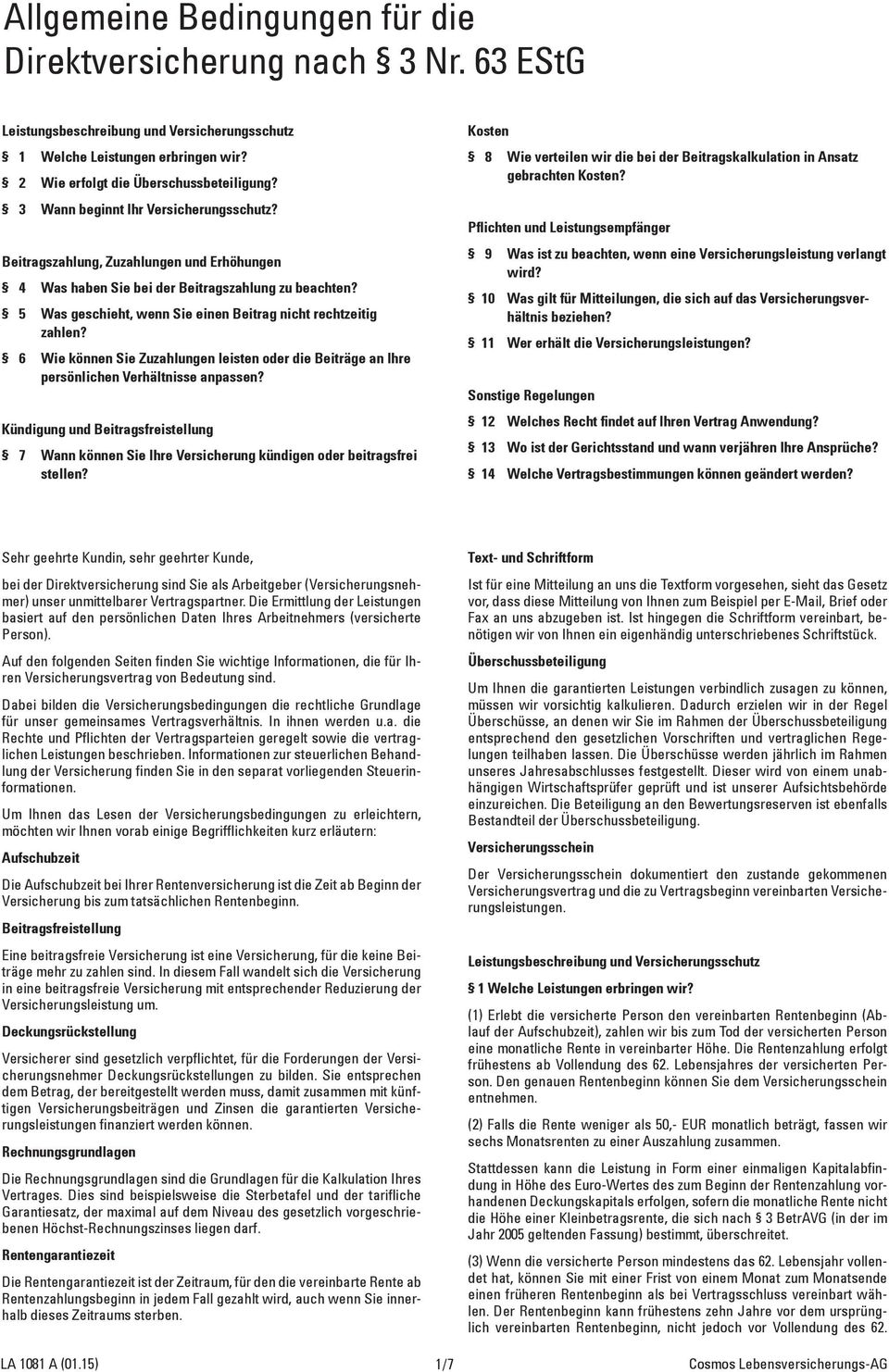 Allgemeine Bedingungen für die Direktversicherung nach § 3 Nr. 63 EStG

Leistungsbeschreibung und Versicherungsschutz

§ 1 Welche Leistungen erbringen wir?

§ 2 Wie erfolgt die Überschussbeteiligung?

§ 3 Wann beginnt Ihr Versicherungsschutz?

Beitragszahlung, Zuzahlungen und Erhöhungen

§ 4 Was haben Sie bei der Beitragszahlung zu beachten?

§ 5 Was geschieht, wenn Sie einen Beitrag nicht rechtzeitig zahlen?

§ 6 Wie können Sie Zuzahlungen leisten oder die Beiträge an Ihre persönlichen Verhältnisse anpassen?

Kündigung und Beitragsfreistellung

§ 7 Wann können Sie Ihre Versicherung kündigen oder beitragsfrei stellen?

Kosten

§ 8 Wie verteilen wir die bei der Beitragskalkulation in Ansatz gebrachten Kosten?

Pflichten und Leistungsempfänger

§ 9 Was ist zu beachten, wenn eine Versicherungsleistung verlangt wird?

§ 10 Was gilt für Mitteilungen, die sich auf das Versicherungsverhältnis beziehen?

§ 11 Wer erhält die Versicherungsleistungen?

Sonstige Regelungen

§ 12 Welches Recht findet auf Ihren Vertrag Anwendung?

§ 13 Wo ist der Gerichtsstand und wann verjähren Ihre Ansprüche?

§ 14 Welche Vertragsbestimmungen können geändert werden?

Sehr geehrte Kundin, sehr geehrter Kunde,

bei der Direktversicherung sind Sie als Arbeitgeber (Versicherungsnehmer) unser unmittelbarer Vertragspartner. Die Ermittlung der Leistungen basiert auf den persönlichen Daten Ihres Arbeitnehmers (versicherte Person).

Auf den folgenden Seiten finden Sie wichtige Informationen, die für Ihren Versicherungsvertrag von Bedeutung sind.

Dabei bilden die Versicherungsbedingungen die rechtliche Grundlage für unser gemeinsames Vertragsverhältnis. In ihnen werden u.a. die Rechte und Pflichten der Vertragsparteien geregelt sowie die vertraglichen Leistungen beschrieben. Informationen zur steuerlichen Behandlung der Versicherung finden Sie in den separat vorliegenden Steuerinformationen.

Um Ihnen das Lesen der Versicherungsbedingungen zu erleichtern, möchten wir Ihnen vorab einige Begrifflichkeiten kurz erläutern:

Aufschubzeit

Die Aufschubzeit bei Ihrer Rentenversicherung ist die Zeit ab Beginn der Versicherung bis zum tatsächlichen Rentenbeginn.

Beitragsfreistellung

Eine beitragsfreie Versicherung ist eine Versicherung, für die keine Beiträge mehr zu zahlen sind. In diesem Fall wandelt sich die Versicherung in eine beitragsfreie Versicherung mit entsprechender Reduzierung der Versicherungsleistung um.

Deckungsrückstellung

Versicherer sind gesetzlich verpflichtet, für die Forderungen der Versicherungsnehmer Deckungsrückstellungen zu bilden. Sie entsprechen dem Betrag, der bereitgestellt werden muss, damit zusammen mit künftigen Versicherungsbeiträgen und Zinsen die garantierten Versicherungsleistungen finanziert werden können.

Rechnungsgrundlagen

Die Rechnungsgrundlagen sind die Grundlagen für die Kalkulation Ihres Vertrages. Dies sind beispielsweise die Sterbetafel und der tarifliche Garantiesatz, der maximal auf dem Niveau des gesetzlich vorgeschriebenen Höchst-Rechnungszinses liegen darf.

Rentengarantiezeit

Die Rentengarantiezeit ist der Zeitraum, für den die vereinbarte Rente ab Rentenzahlungsbeginn in jedem Fall gezahlt wird, auch wenn Sie innerhalb dieses Zeitraums sterben.

Text- und Schriftform

Ist für eine Mitteilung an uns die Textform vorgesehen, sieht das Gesetz vor, dass diese Mitteilung von Ihnen zum Beispiel per E-Mail, Brief oder Fax an uns abzugeben ist. Ist hingegen die Schriftform vereinbart, benötigen wir von Ihnen ein eigenhändig unterschriebenes Schriftstück.

Überschussbeteiligung

Um Ihnen die garantierten Leistungen verbindlich zusagen zu können, müssen wir vorsichtig kalkulieren. Dadurch erzielen wir in der Regel Überschüsse, an denen wir Sie im Rahmen der Überschussbeteiligung entsprechend den gesetzlichen Vorschriften und vertraglichen Regelungen teilhaben lassen. Die Überschüsse werden jährlich im Rahmen unseres Jahresabschlusses festgestellt. Dieser wird von einem unabhängigen Wirtschaftsprüfer geprüft und ist unserer Aufsichtsbehörde einzureichen. Die Beteiligung an den Bewertungsreserven ist ebenfalls Bestandteil der Überschussbeteiligung.

Versicherungsschein

Der Versicherungsschein dokumentiert den zustande gekommenen Versicherungsvertrag und die zu Vertragsbeginn vereinbarten Versicherungsleistungen.

Leistungsbeschreibung und Versicherungsschutz

§ 1 Welche Leistungen erbringen wir?

(1) Erlebt die versicherte Person den vereinbarten Rentenbeginn (Ablauf der Aufschubzeit), zahlen wir bis zum Tod der versicherten Person eine monatliche Rente in vereinbarter Höhe. Die Rentenzahlung erfolgt frühestens ab Vollendung des 62. Lebensjahres der versicherten Person. Den genauen Rentenbeginn können Sie dem Versicherungsschein entnehmen.

(2) Falls die Rente weniger als 50,- EUR monatlich beträgt, fassen wir sechs Monatsrenten zu einer Auszahlung zusammen.

Stattdessen kann die Leistung in Form einer einmaligen Kapitalabfindung in Höhe des Euro-Wertes des zum Beginn der Rentenzahlung vorhandenen Deckungskapitals erfolgen, sofern die monatliche Rente nicht die Höhe einer Kleinbetragsrente, die sich nach § 3 BetrAVG (in der im Jahr 2005 geltenden Fassung) bestimmt, überschreitet.

(3) Wenn die versicherte Person mindestens das 62. Lebensjahr vollendet hat, können Sie mit einer Frist von einem Monat zum Monatsende einen früheren Rentenbeginn als bei Vertragsschluss vereinbart wählen. Der Rentenbeginn kann frühestens zehn Jahre vor dem ursprünglich vereinbarten Rentenbeginn, nicht jedoch vor Vollendung des 62.

LA 1081 A (01.15) 1/7 Cosmos Lebensversicherungs-AG